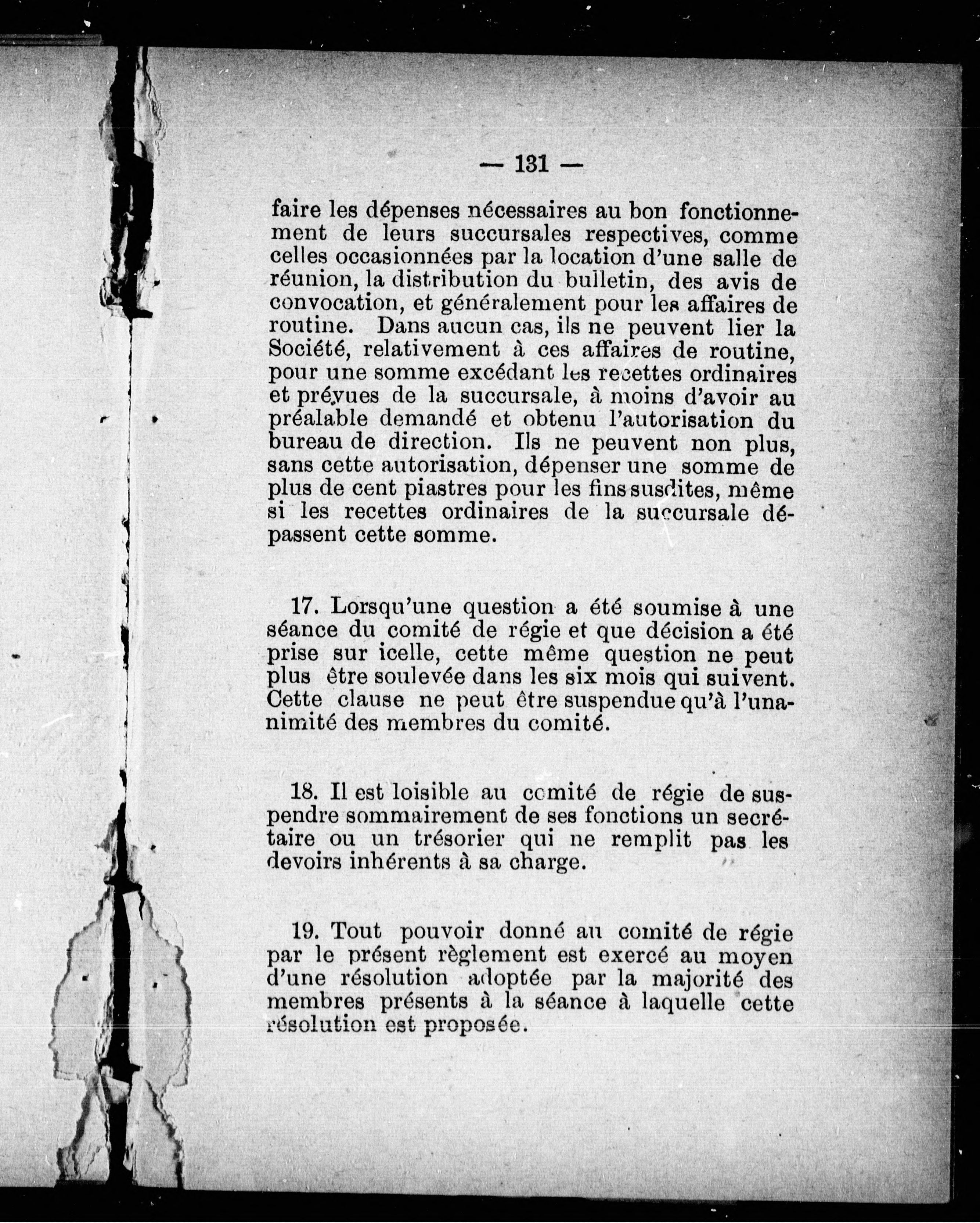 — 131 —

faire les dépenses nécessaires au bon fonctionnement de leurs succursales respectives, comme celles occasionnées par la location d'une salle de réunion, la distribution du bulletin, des avis de convocation, et généralement pour les affaires de routine. Dans aucun cas, ils ne peuvent lier la Société, relativement à ces affaires de routine, pour une somme excédant les recettes ordinaires et prévues de la succursale, à moins d'avoir au préalable demandé et obtenu l'autorisation du bureau de direction. Ils ne peuvent non plus, sans cette autorisation, dépenser une somme de plus de cent piastres pour les fins susdites, même si les recettes ordinaires de la succursale dépassent cette somme.

17. Lorsqu'une question a été soumise à une séance du comité de régie et que décision a été prise sur icelle, cette même question ne peut plus être soulevée dans les six mois qui suivent. Cette clause ne peut être suspendue qu'à l'unanimité des membres du comité.

18. Il est loisible au comité de régie de suspendre sommairement de ses fonctions un secrétaire ou un trésorier qui ne remplit pas les devoirs inhérents à sa charge.

19. Tout pouvoir donné au comité de régie par le présent règlement est exercé au moyen d'une résolution adoptée par la majorité des membres présents à la séance à laquelle cette résolution est proposée.